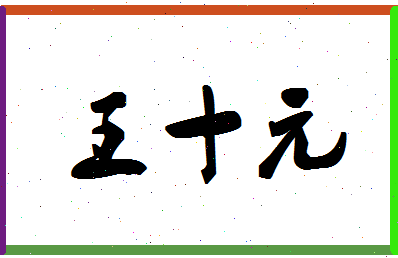 王十元